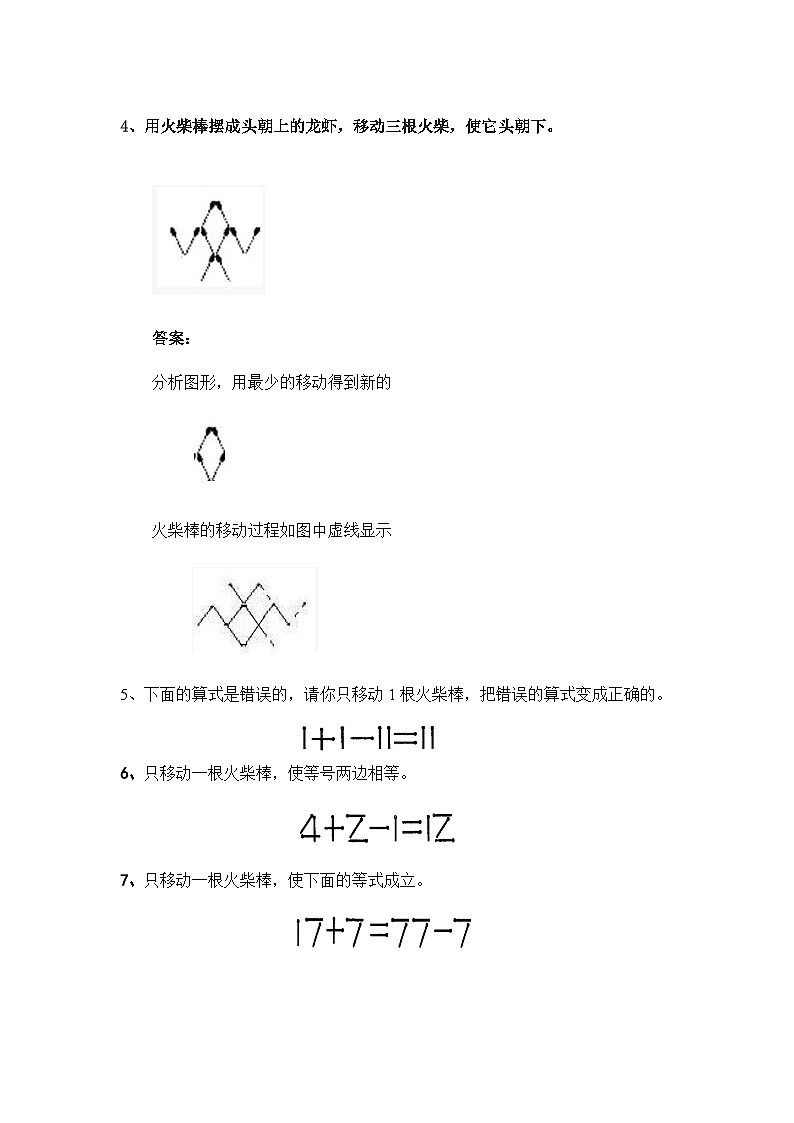 4、用火柴棒摆成头朝上的龙虾，移动三根火柴，使它头朝下。

答案：

分析图形，用最少的移动得到新的

火柴棒的移动过程如图中虚线显示

5、下面的算式是错误的，请你只移动 1 根火柴棒，把错误的算式变成正确的。

$1+1-11=11$

6、只移动一根火柴棒，使等号两边相等。

$4+2-1=12$

7、只移动一根火柴棒，使下面的等式成立。

$17+7=77-7$